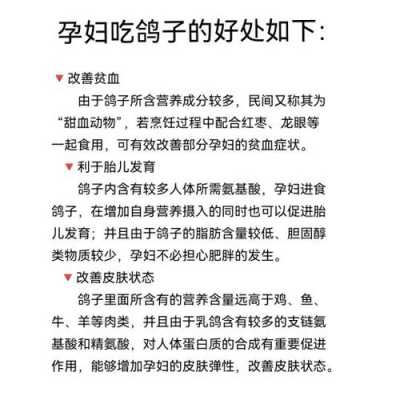 孕妇吃鸽子的好处如下:

▼ 改善贫血

由于鸽子所含营养成分较多，民间又称其为“甜血动物”，若烹饪过程中配合红枣、龙眼等一起食用，可有效改善部分孕妇的贫血症状。

▼ 利于胎儿发育

鸽子内含有较多人体所需氨基酸，孕妇进食鸽子，在增加自身营养摄入的同时也可以促进胎儿发育；并且由于鸽子的脂肪含量较低、胆固醇类物质较少，孕妇不必担心肥胖的发生。

▼ 改善皮肤状态

鸽子里面所含有的营养含量远高于鸡、鱼、牛、羊等肉类，并且由于乳鸽含有较多的支链氨基酸和精氨酸，对人体蛋白质的合成有重要促进作用，能够增加孕妇的皮肤弹性，改善皮肤状态。